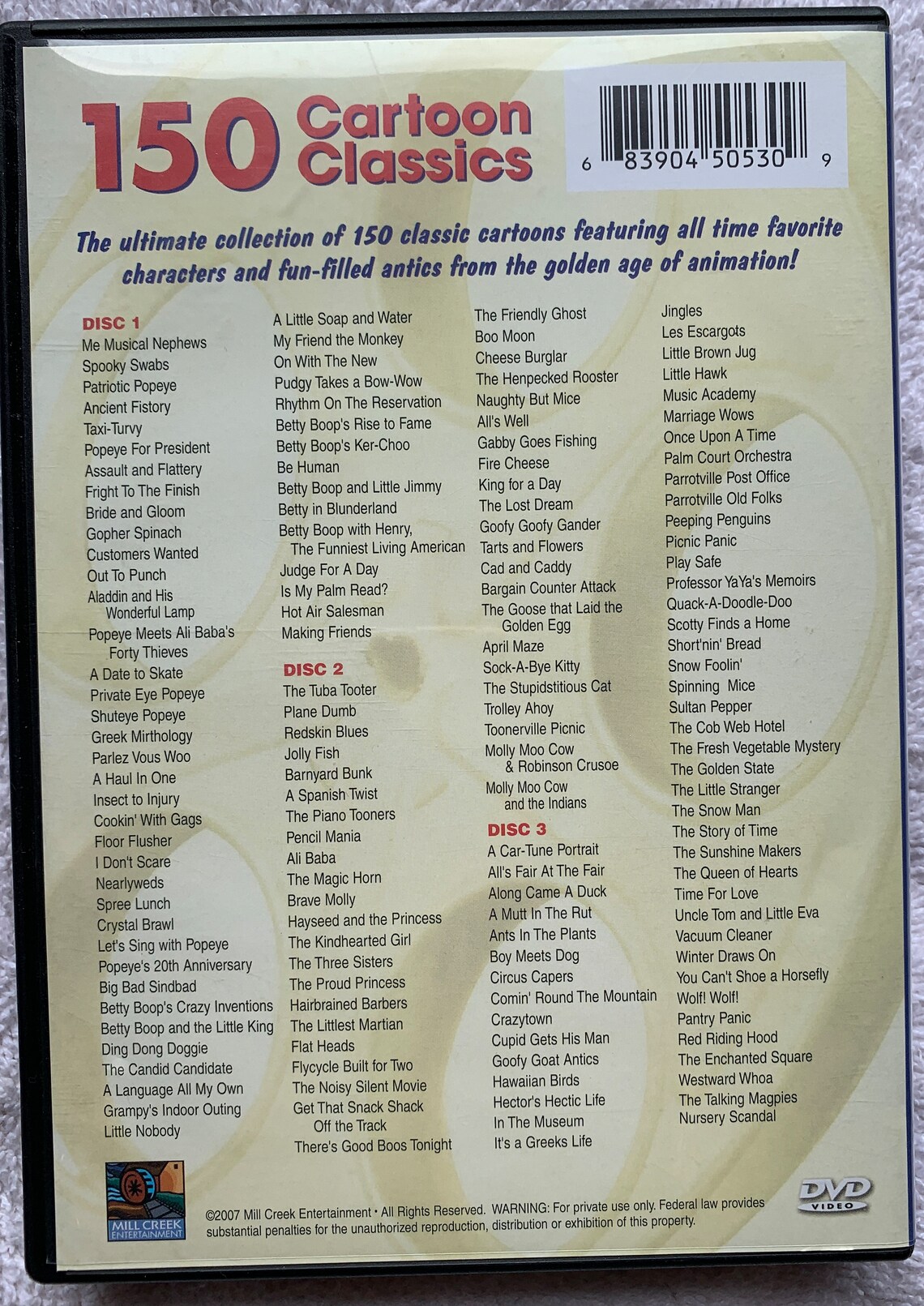 150 Cartoon Classics

6 83904 50530 9

The ultimate collection of 150 classic cartoons featuring all time favorite characters and fun-filled antics from the golden age of animation!

DISC 1
Me Musical Nephews
Spooky Swabs
Patriotic Popeye
Ancient Fistory
Taxi-Turvy
Popeye For President
Assault and Flattery
Fright To The Finish
Bride and Gloom
Gopher Spinach
Customers Wanted
Out To Punch
Aladdin and His Wonderful Lamp
Popeye Meets Ali Baba's Forty Thieves
A Date to Skate
Private Eye Popeye
Shuteye Popeye
Greek Mirthology
Parlez Vous Woo
A Haul In One
Insect to Injury
Cookin' With Gags
Floor Flusher
I Don't Scare
Nearlyweds
Spree Lunch
Crystal Brawl
Let's Sing with Popeye
Popeye's 20th Anniversary
Big Bad Sindbad
Betty Boop's Crazy Inventions
Betty Boop and the Little King
Ding Dong Doggie
The Candid Candidate
A Language All My Own
Grampy's Indoor Outing
Little Nobody

A Little Soap and Water
My Friend the Monkey
On With The New
Pudgy Takes a Bow-Wow
Rhythm On The Reservation
Betty Boop's Rise to Fame
Betty Boop's Ker-Choo
Be Human
Betty Boop and Little Jimmy
Betty in Blunderland
Betty Boop with Henry, The Funniest Living American
Judge For A Day
Is My Palm Read?
Hot Air Salesman
Making Friends

DISC 2
The Tuba Tooter
Plane Dumb
Redskin Blues
Jolly Fish
Barnyard Bunk
A Spanish Twist
The Piano Tooners
Pencil Mania
Ali Baba
The Magic Horn
Brave Molly
Hayseed and the Princess
The Kindhearted Girl
The Three Sisters
The Proud Princess
Hairbrained Barbers
The Littlest Martian
Flat Heads
Flycycle Built for Two
The Noisy Silent Movie
Get That Snack Shack Off the Track
There's Good Boos Tonight

The Friendly Ghost
Boo Moon
Cheese Burglar
The Henpecked Rooster
Naughty But Mice
All's Well
Gabby Goes Fishing
Fire Cheese
King for a Day
The Lost Dream
Goofy Goofy Gander
Tarts and Flowers
Cad and Caddy
Bargain Counter Attack
The Goose that Laid the Golden Egg
April Maze
Sock-A-Bye Kitty
The Stupidstitious Cat
Trolley Ahoy
Toonerville Picnic
Molly Moo Cow & Robinson Crusoe
Molly Moo Cow and the Indians

DISC 3
A Car-Tune Portrait
All's Fair At The Fair
Along Came A Duck
A Mutt In The Rut
Ants In The Plants
Boy Meets Dog
Circus Capers
Comin' Round The Mountain
Crazytown
Cupid Gets His Man
Goofy Goat Antics
Hawaiian Birds
Hector's Hectic Life
In The Museum
It's a Greeks Life

Jingles
Les Escargots
Little Brown Jug
Little Hawk
Music Academy
Marriage Wows
Once Upon A Time
Palm Court Orchestra
Parrotville Post Office
Parrotville Old Folks
Peeping Penguins
Picnic Panic
Play Safe
Professor YaYa's Memoirs
Quack-A-Doodle-Doo
Scotty Finds a Home
Short'nin' Bread
Snow Foolin'
Spinning Mice
Sultan Pepper
The Cob Web Hotel
The Fresh Vegetable Mystery
The Golden State
The Little Stranger
The Snow Man
The Story of Time
The Sunshine Makers
The Queen of Hearts
Time For Love
Uncle Tom and Little Eva
Vacuum Cleaner
Winter Draws On
You Can't Shoe a Horsefly
Wolf! Wolf!
Pantry Panic
Red Riding Hood
The Enchanted Square
Westward Whoa
The Talking Magpies
Nursery Scandal

MILL CREEK ENTERTAINMENT

©2007 Mill Creek Entertainment • All Rights Reserved. WARNING: For private use only. Federal law provides substantial penalties for the unauthorized reproduction, distribution or exhibition of this property.

DVD VIDEO